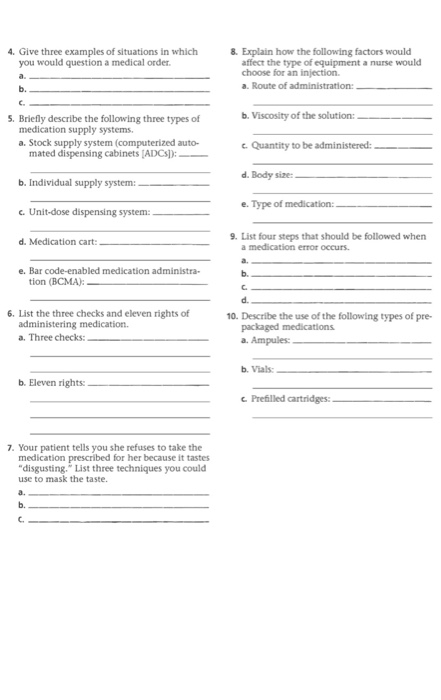 4. Give three examples of situations in which you would question a medical order.

a. ______

b. ______

c. ______

5. Briefly describe the following three types of medication supply systems.

a. Stock supply system (computerized automated dispensing cabinets [ADCs]): ______

b. Individual supply system: ______

c. Unit-dose dispensing system: ______

d. Medication cart: ______

e. Bar code-enabled medication administration (BCMA): ______

6. List the three checks and eleven rights of administering medication.

a. Three checks: ______

b. Eleven rights: ______

7. Your patient tells you she refuses to take the medication prescribed for her because it tastes "disgusting." List three techniques you could use to mask the taste.

a. ______

b. ______

c. ______

8. Explain how the following factors would affect the type of equipment a nurse would choose for an injection.

a. Route of administration: ______

b. Viscosity of the solution: ______

c. Quantity to be administered: ______

d. Body size: ______

e. Type of medication: ______

9. List four steps that should be followed when a medication error occurs.

a. ______

b. ______

c. ______

d. ______

10. Describe the use of the following types of prepackaged medications.

a. Ampules: ______

b. Vials: ______

c. Prefilled cartridges: ______